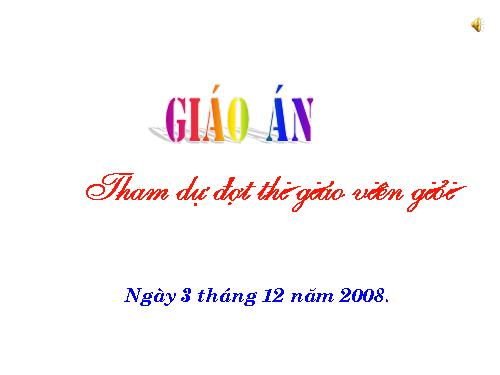 GIÁO ÁN

Tham dự đợt thi giáo viên giỏi

Ngày 3 tháng 12 năm 2008.